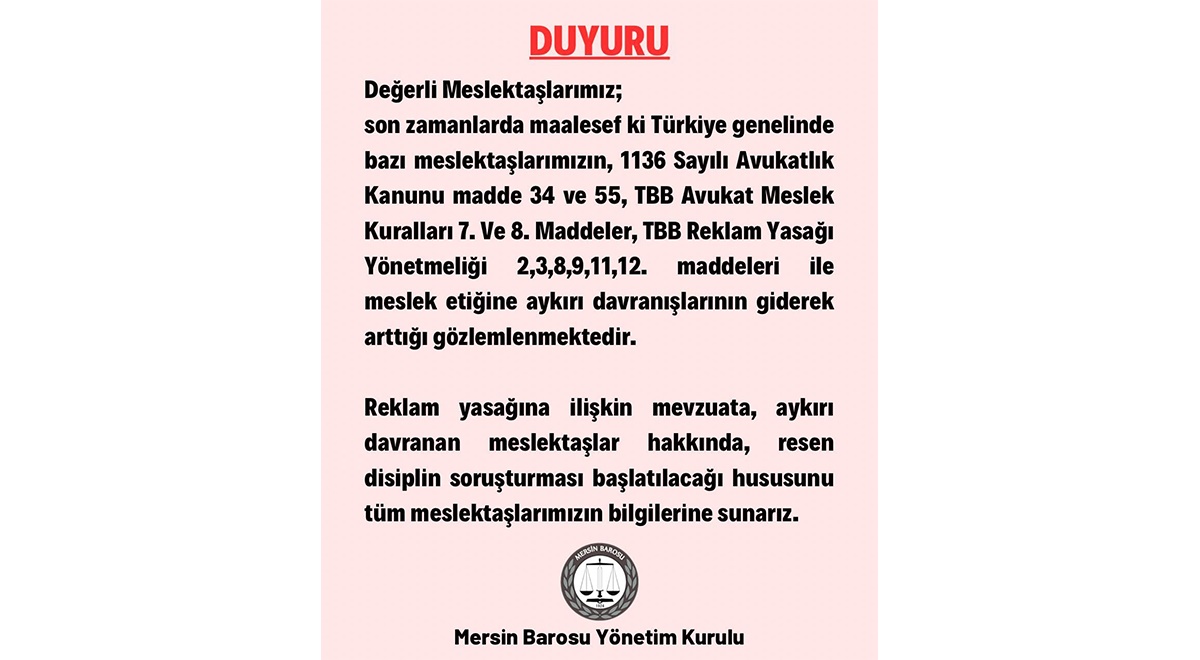 DUYURU

Değerli Meslektaşlarımız;

son zamanlarda maalesef ki Türkiye genelinde bazı meslektaşlarımızın, 1136 Sayılı Avukatlık Kanunu madde 34 ve 55, TBB Avukat Meslek Kuralları 7. Ve 8. Maddeler, TBB Reklam Yasağı Yönetmeliği 2,3,8,9,11,12. maddeleri ile meslek etiğine aykırı davranışlarının giderek arttığı gözlemlenmektedir.

Reklam yasağına ilişkin mevzuata, aykırı davranan meslektaşlar hakkında, resen disiplin soruşturması başlatılacağı hususunu tüm meslektaşlarımızın bilgilerine sunarız.

MERSİN BAROSU

Mersin Barosu Yönetim Kurulu